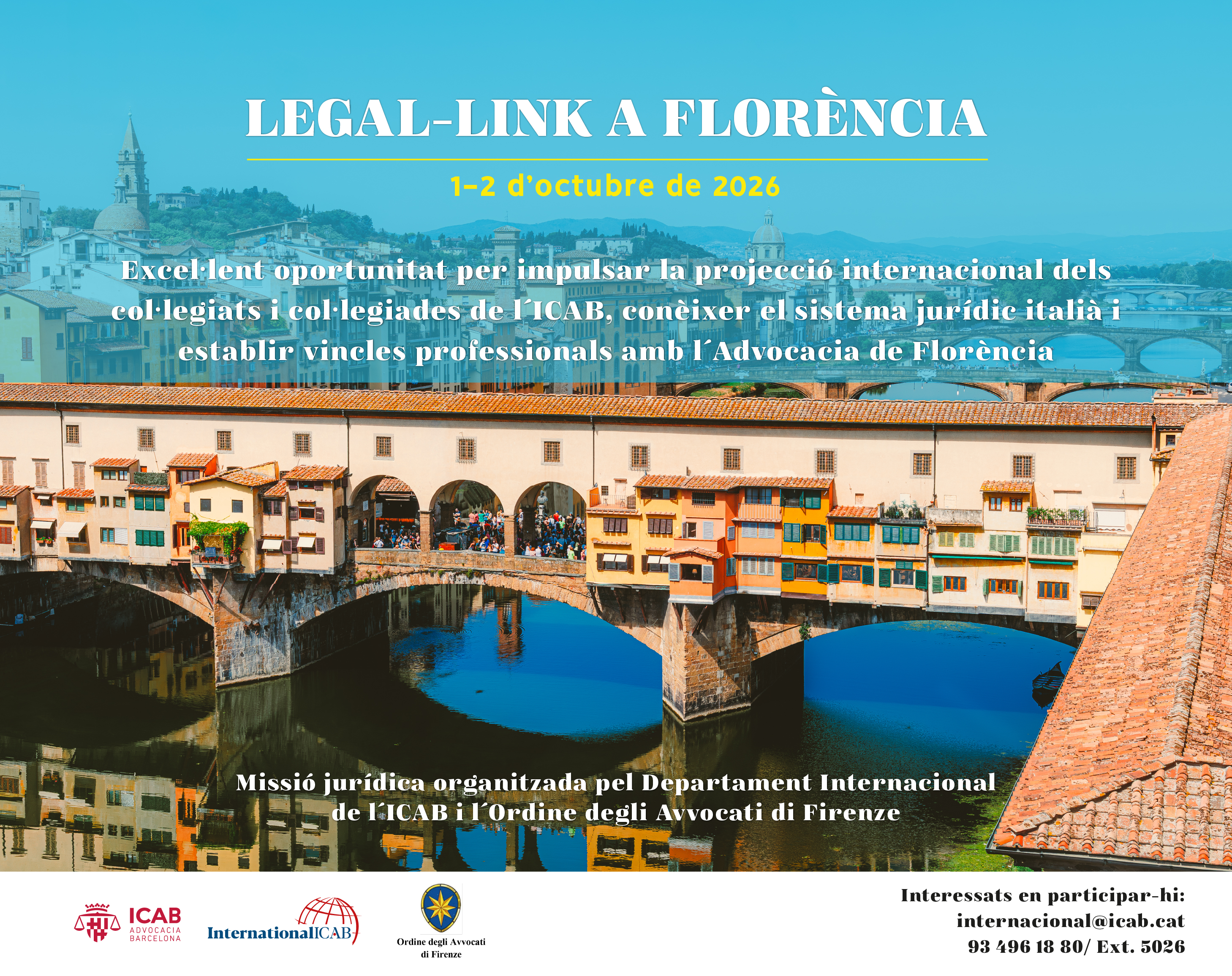 LEGAL-LINK A FLORÈNCIA

1-2 d'octubre de 2026

Excel·lent oportunitat per impulsar la projecció internacional dels col·legiats i col·legiades de l´ICAB, conèixer el sistema jurídic italià i establir vincles professionals amb l´Advocacia de Florència

Missió jurídica organitzada pel Departament Internacional de l´ICAB i l´Ordine degli Avvocati di Firenze

ICAB
ADVOCACIA
BARCELONA

InternationalICAB

Ordine degli Avvocati
di Firenze

Interessats en participar-hi:
internacional@icab.cat
93 496 18 80/ Ext. 5026